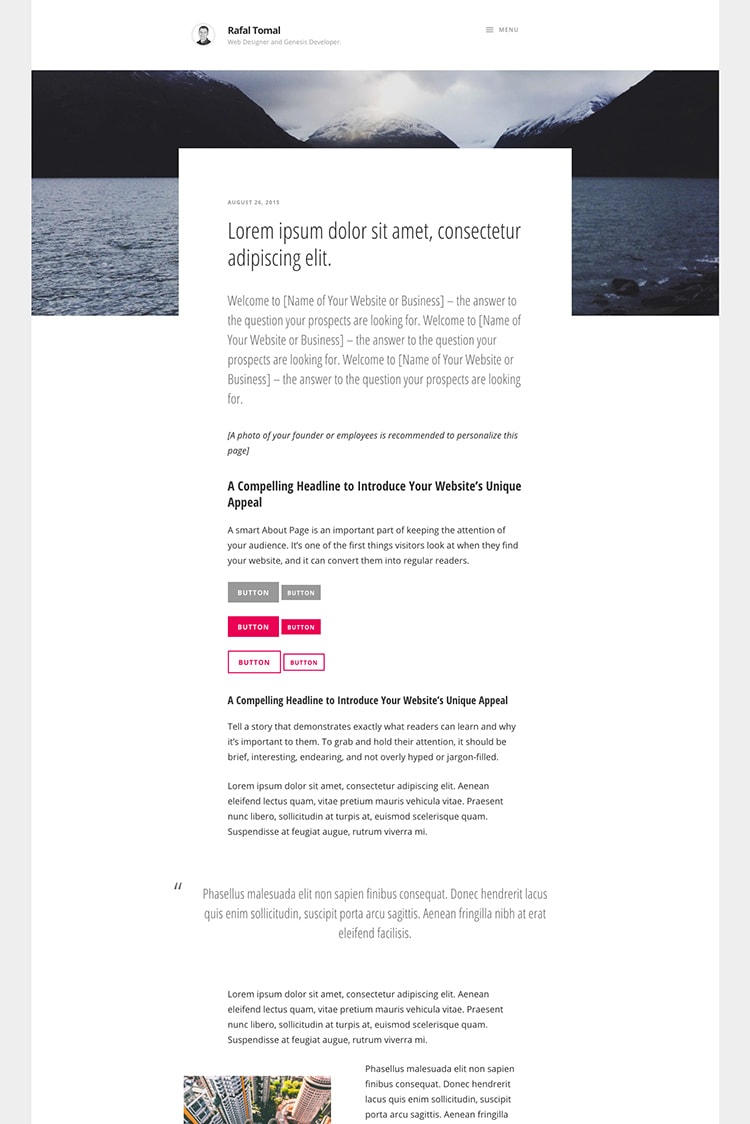 Rafal Tomal
Web Designer and Genesis Developer.

MENU

AUGUST 26, 2015

Lorem ipsum dolor sit amet, consectetur adipiscing elit.

Welcome to [Name of Your Website or Business] – the answer to the question your prospects are looking for. Welcome to [Name of Your Website or Business] – the answer to the question your prospects are looking for. Welcome to [Name of Your Website or Business] – the answer to the question your prospects are looking for.

[A photo of your founder or employees is recommended to personalize this page]

A Compelling Headline to Introduce Your Website's Unique Appeal

A smart About Page is an important part of keeping the attention of your audience. It's one of the first things visitors look at when they find your website, and it can convert them into regular readers.

BUTTON BUTTON

BUTTON BUTTON

BUTTON BUTTON

A Compelling Headline to Introduce Your Website's Unique Appeal

Tell a story that demonstrates exactly what readers can learn and why it's important to them. To grab and hold their attention, it should be brief, interesting, endearing, and not overly hyped or jargon-filled.

Lorem ipsum dolor sit amet, consectetur adipiscing elit. Aenean eleifend lectus quam, vitae pretium mauris vehicula vitae. Praesent nunc libero, sollicitudin at turpis at, euismod scelerisque quam. Suspendisse at feugiat augue, rutrum viverra mi.

"

Phasellus malesuada elit non sapien finibus consequat. Donec hendrerit lacus quis enim sollicitudin, suscipit porta arcu sagittis. Aenean fringilla nibh at erat eleifend facilisis.

Lorem ipsum dolor sit amet, consectetur adipiscing elit. Aenean eleifend lectus quam, vitae pretium mauris vehicula vitae. Praesent nunc libero, sollicitudin at turpis at, euismod scelerisque quam. Suspendisse at feugiat augue, rutrum viverra mi.

Phasellus malesuada elit non sapien finibus consequat. Donec hendrerit lacus quis enim sollicitudin, suscipit porta arcu sagittis. Aenean fringilla